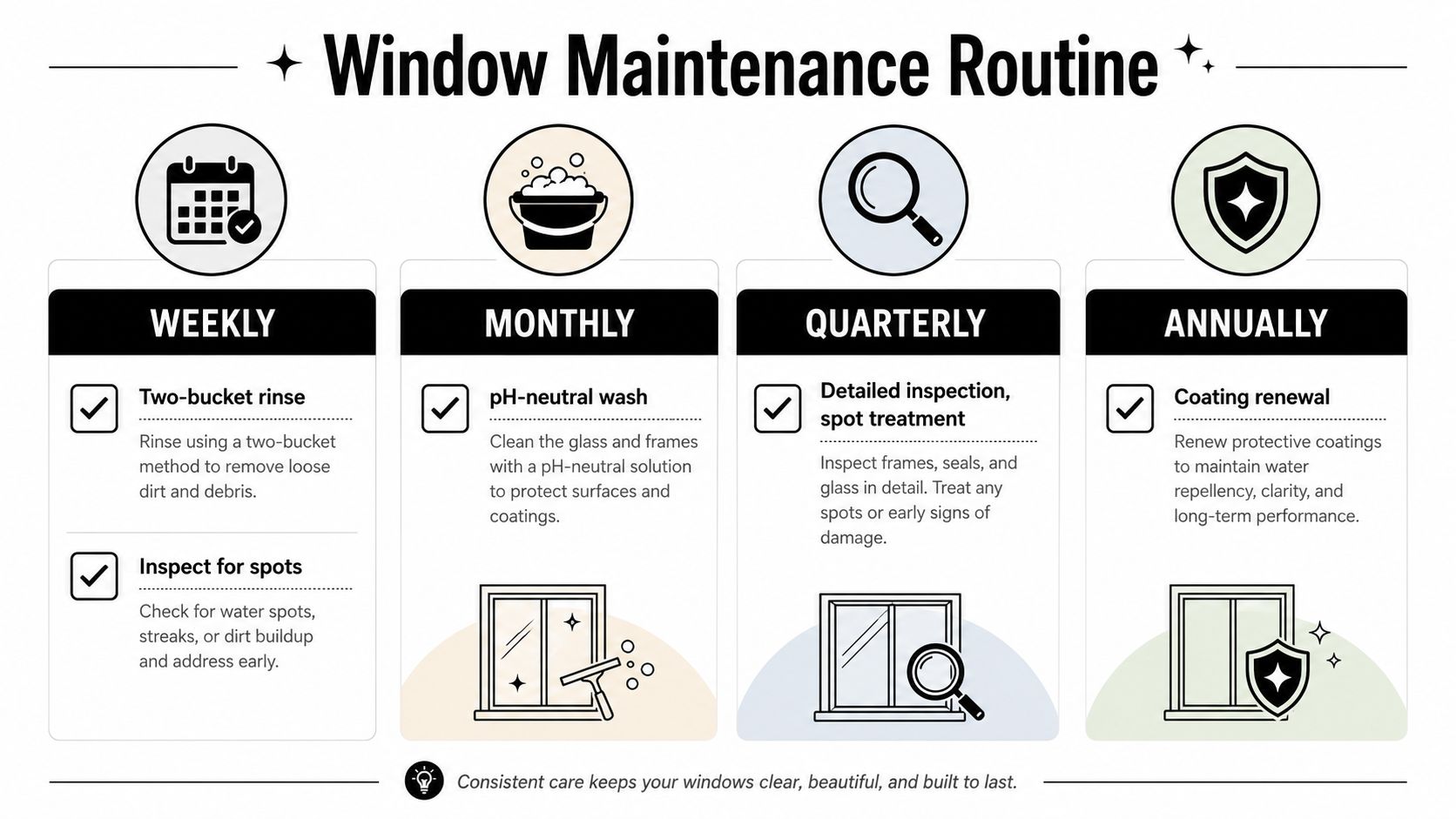 Window Maintenance Routine

WEEKLY

Two-bucket rinse

Rinse using a two-bucket method to remove loose dirt and debris.

Inspect for spots

Check for water spots, streaks, or dirt buildup and address early.

MONTHLY

pH-neutral wash

Clean the glass and frames with a pH-neutral solution to protect surfaces and coatings.

QUARTERLY

Detailed inspection, spot treatment

Inspect frames, seals, and glass in detail. Treat any spots or early signs of damage.

ANNUALLY

Coating renewal

Renew protective coatings to maintain water repellency, clarity, and long-term performance.

Consistent care keeps your windows clear, beautiful, and built to last.